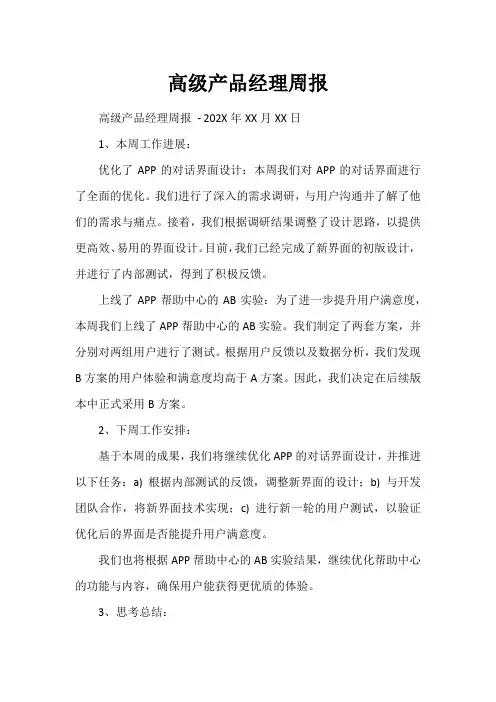 高级产品经理周报

高级产品经理周报 - 202X 年 XX 月 XX 日

1、本周工作进展：

优化了 APP 的对话界面设计：本周我们对 APP 的对话界面进行了全面的优化。我们进行了深入的需求调研，与用户沟通并了解了他们的需求与痛点。接着，我们根据调研结果调整了设计思路，以提供更高效、易用的界面设计。目前，我们已经完成了新界面的初版设计，并进行了内部测试，得到了积极反馈。

上线了 APP 帮助中心的 AB 实验：为了进一步提升用户满意度，本周我们上线了 APP 帮助中心的 AB 实验。我们制定了两套方案，并分别对两组用户进行了测试。根据用户反馈以及数据分析，我们发现 B 方案的用户体验和满意度均高于 A 方案。因此，我们决定在后续版本中正式采用 B 方案。

2、下周工作安排：

基于本周的成果，我们将继续优化 APP 的对话界面设计，并推进以下任务：a) 根据内部测试的反馈，调整新界面的设计；b) 与开发团队合作，将新界面技术实现；c) 进行新一轮的用户测试，以验证优化后的界面是否能提升用户满意度。

我们也将根据 APP 帮助中心的 AB 实验结果，继续优化帮助中心的功能与内容，确保用户能获得更优质的体验。

3、思考总结：